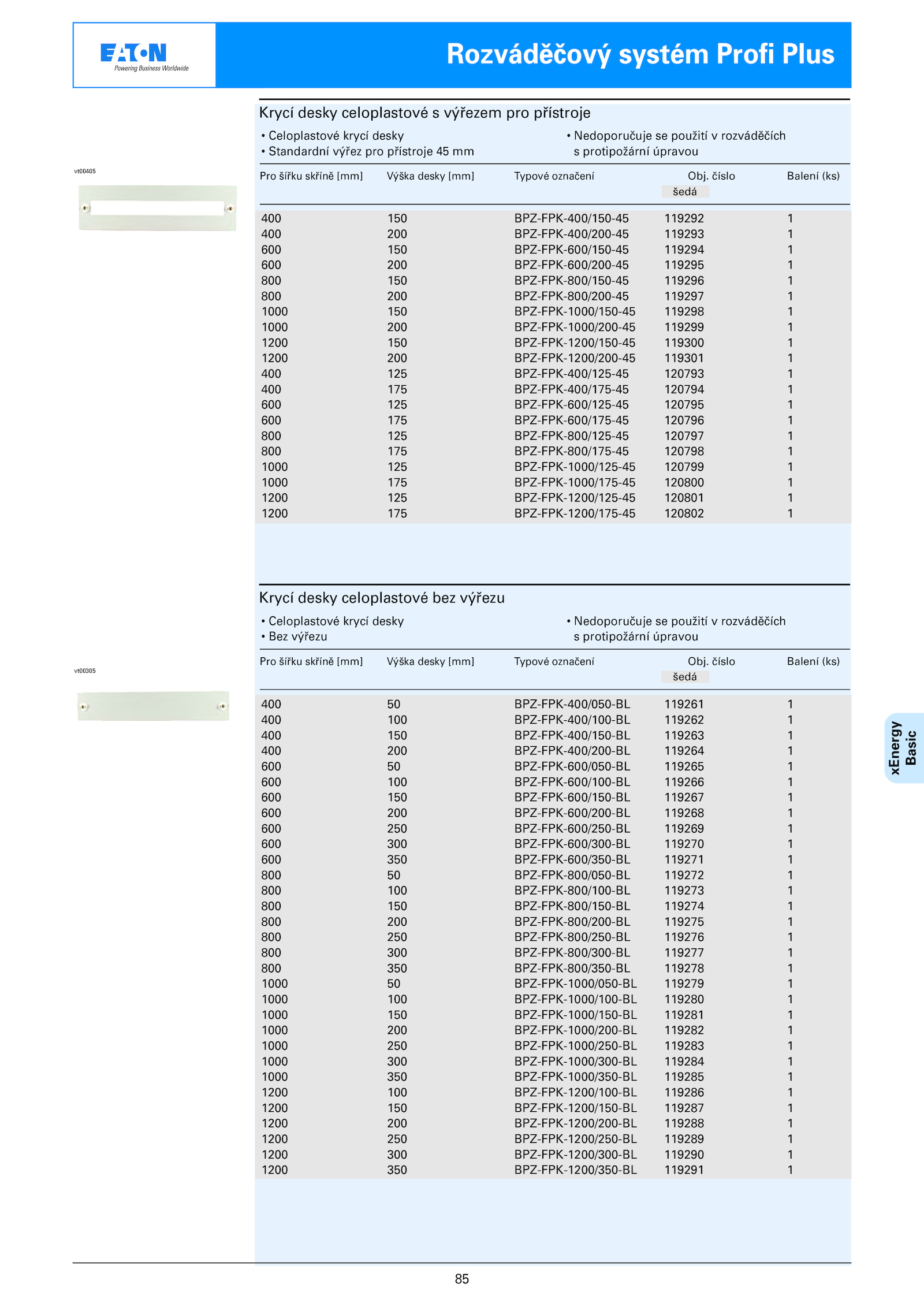 EATON
Powering Business Worldwide

Rozváděčový systém Profi Plus

Krycí desky celoplastové s výřezem pro přístroje

• Celoplastové krycí desky
• Standardní výřez pro přístroje 45 mm

• Nedoporučuje se použití v rozváděčích s protipožární úpravou

vt00405

| Pro šířku skříně [mm] | Výška desky [mm] | Typové označení | Obj. číslo šedá | Balení (ks) |
|---|---|---|---|---|
| 400 | 150 | BPZ-FPK-400/150-45 | 119292 | 1 |
| 400 | 200 | BPZ-FPK-400/200-45 | 119293 | 1 |
| 600 | 150 | BPZ-FPK-600/150-45 | 119294 | 1 |
| 600 | 200 | BPZ-FPK-600/200-45 | 119295 | 1 |
| 800 | 150 | BPZ-FPK-800/150-45 | 119296 | 1 |
| 800 | 200 | BPZ-FPK-800/200-45 | 119297 | 1 |
| 1000 | 150 | BPZ-FPK-1000/150-45 | 119298 | 1 |
| 1000 | 200 | BPZ-FPK-1000/200-45 | 119299 | 1 |
| 1200 | 150 | BPZ-FPK-1200/150-45 | 119300 | 1 |
| 1200 | 200 | BPZ-FPK-1200/200-45 | 119301 | 1 |
| 400 | 125 | BPZ-FPK-400/125-45 | 120793 | 1 |
| 400 | 175 | BPZ-FPK-400/175-45 | 120794 | 1 |
| 600 | 125 | BPZ-FPK-600/125-45 | 120795 | 1 |
| 600 | 175 | BPZ-FPK-600/175-45 | 120796 | 1 |
| 800 | 125 | BPZ-FPK-800/125-45 | 120797 | 1 |
| 800 | 175 | BPZ-FPK-800/175-45 | 120798 | 1 |
| 1000 | 125 | BPZ-FPK-1000/125-45 | 120799 | 1 |
| 1000 | 175 | BPZ-FPK-1000/175-45 | 120800 | 1 |
| 1200 | 125 | BPZ-FPK-1200/125-45 | 120801 | 1 |
| 1200 | 175 | BPZ-FPK-1200/175-45 | 120802 | 1 |

Krycí desky celoplastové bez výřezu

• Celoplastové krycí desky
• Bez výřezu

• Nedoporučuje se použití v rozváděčích s protipožární úpravou

vt00305

| Pro šířku skříně [mm] | Výška desky [mm] | Typové označení | Obj. číslo šedá | Balení (ks) |
|---|---|---|---|---|
| 400 | 50 | BPZ-FPK-400/050-BL | 119261 | 1 |
| 400 | 100 | BPZ-FPK-400/100-BL | 119262 | 1 |
| 400 | 150 | BPZ-FPK-400/150-BL | 119263 | 1 |
| 400 | 200 | BPZ-FPK-400/200-BL | 119264 | 1 |
| 600 | 50 | BPZ-FPK-600/050-BL | 119265 | 1 |
| 600 | 100 | BPZ-FPK-600/100-BL | 119266 | 1 |
| 600 | 150 | BPZ-FPK-600/150-BL | 119267 | 1 |
| 600 | 200 | BPZ-FPK-600/200-BL | 119268 | 1 |
| 600 | 250 | BPZ-FPK-600/250-BL | 119269 | 1 |
| 600 | 300 | BPZ-FPK-600/300-BL | 119270 | 1 |
| 600 | 350 | BPZ-FPK-600/350-BL | 119271 | 1 |
| 800 | 50 | BPZ-FPK-800/050-BL | 119272 | 1 |
| 800 | 100 | BPZ-FPK-800/100-BL | 119273 | 1 |
| 800 | 150 | BPZ-FPK-800/150-BL | 119274 | 1 |
| 800 | 200 | BPZ-FPK-800/200-BL | 119275 | 1 |
| 800 | 250 | BPZ-FPK-800/250-BL | 119276 | 1 |
| 800 | 300 | BPZ-FPK-800/300-BL | 119277 | 1 |
| 800 | 350 | BPZ-FPK-800/350-BL | 119278 | 1 |
| 1000 | 50 | BPZ-FPK-1000/050-BL | 119279 | 1 |
| 1000 | 100 | BPZ-FPK-1000/100-BL | 119280 | 1 |
| 1000 | 150 | BPZ-FPK-1000/150-BL | 119281 | 1 |
| 1000 | 200 | BPZ-FPK-1000/200-BL | 119282 | 1 |
| 1000 | 250 | BPZ-FPK-1000/250-BL | 119283 | 1 |
| 1000 | 300 | BPZ-FPK-1000/300-BL | 119284 | 1 |
| 1000 | 350 | BPZ-FPK-1000/350-BL | 119285 | 1 |
| 1200 | 100 | BPZ-FPK-1200/100-BL | 119286 | 1 |
| 1200 | 150 | BPZ-FPK-1200/150-BL | 119287 | 1 |
| 1200 | 200 | BPZ-FPK-1200/200-BL | 119288 | 1 |
| 1200 | 250 | BPZ-FPK-1200/250-BL | 119289 | 1 |
| 1200 | 300 | BPZ-FPK-1200/300-BL | 119290 | 1 |
| 1200 | 350 | BPZ-FPK-1200/350-BL | 119291 | 1 |

xEnergy Basic

85